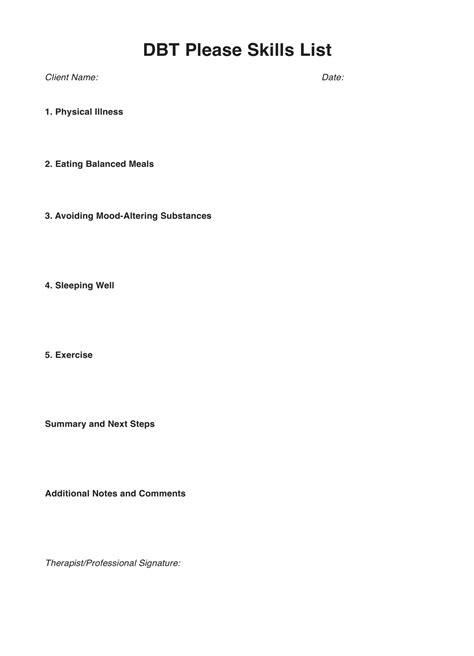 DBT Please Skills List

Client Name:

Date:

1. Physical Illness

2. Eating Balanced Meals

3. Avoiding Mood-Altering Substances

4. Sleeping Well

5. Exercise

Summary and Next Steps

Additional Notes and Comments

Therapist/Professional Signature: